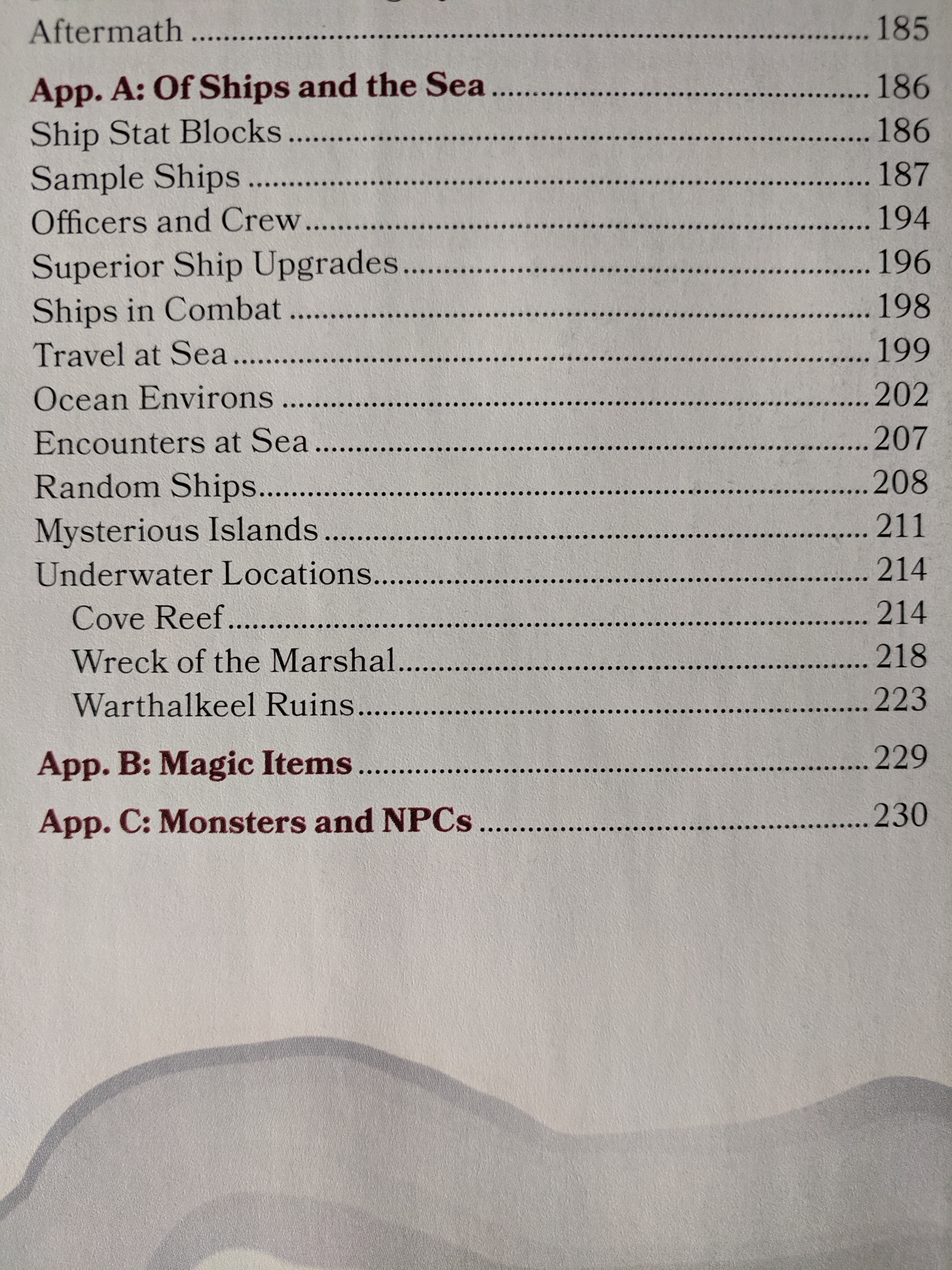 Aftermath 185

App. A: Of Ships and the Sea 186
Ship Stat Blocks 186
Sample Ships 187
Officers and Crew 194
Superior Ship Upgrades 196
Ships in Combat 198
Travel at Sea 199
Ocean Environs 202
Encounters at Sea 207
Random Ships 208
Mysterious Islands 211
Underwater Locations 214
Cove Reef 214
Wreck of the Marshal 218
Warthalkeel Ruins 223

App. B: Magic Items 229

App. C: Monsters and NPCs 230